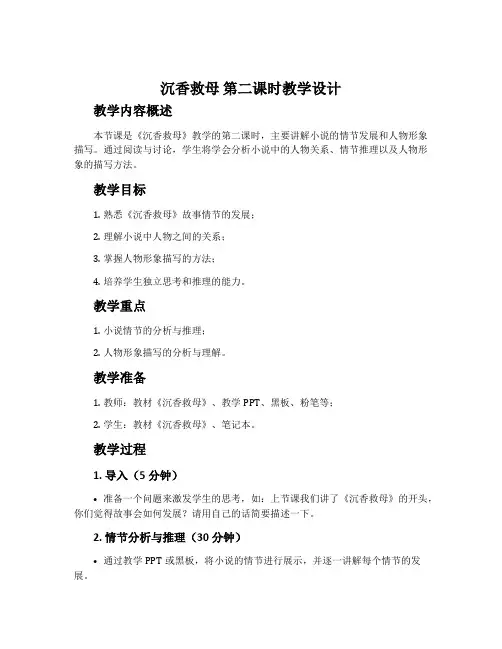 沉香救母 第二课时教学设计

教学内容概述

本节课是《沉香救母》教学的第二课时，主要讲解小说的情节发展和人物形象描写。通过阅读与讨论，学生将学会分析小说中的人物关系、情节推理以及人物形象的描写方法。

教学目标

1. 熟悉《沉香救母》故事情节的发展；

2. 理解小说中人物之间的关系；

3. 掌握人物形象描写的方法；

4. 培养学生独立思考和推理的能力。

教学重点

1. 小说情节的分析与推理；

2. 人物形象描写的分析与理解。

教学准备

1. 教师：教材《沉香救母》、教学 PPT、黑板、粉笔等；

2. 学生：教材《沉香救母》、笔记本。

教学过程

1. 导入（5 分钟）

• 准备一个问题来激发学生的思考，如：上节课我们讲了《沉香救母》的开头，你们觉得故事会如何发展？请用自己的话简要描述一下。

2. 情节分析与推理（30 分钟）

• 通过教学 PPT 或黑板，将小说的情节进行展示，并逐一讲解每个情节的发展。